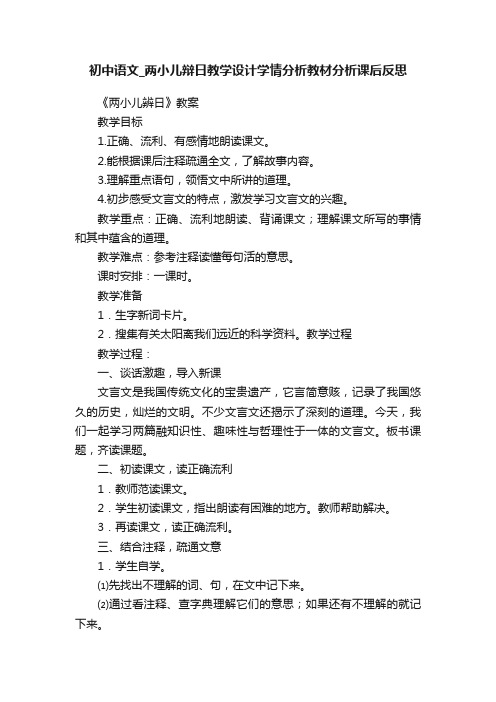 初中语文_两小儿辩日教学设计学情分析教材分析课后反思

《两小儿辩日》教案

教学目标

1.正确、流利、有感情地朗读课文。

2.能根据课后注释疏通全文，了解故事内容。

3.理解重点语句，领悟文中所讲的道理。

4.初步感受文言文的特点，激发学习文言文的兴趣。

教学重点：正确、流利地朗读、背诵课文；理解课文所写的事情和其中蕴含的道理。

教学难点：参考注释读懂每句话的意思。

课时安排：一课时。

教学准备

1．生字新词卡片。

2．搜集有关太阳离我们远近的科学资料。教学过程

教学过程：

一、谈话激趣，导入新课

文言文是我国传统文化的宝贵遗产，它言简意赅，记录了我国悠久的历史，灿烂的文明。不少文言文还揭示了深刻的道理。今天，我们一起学习两篇融知识性、趣味性与哲理性于一体的文言文。板书课题，齐读课题。

二、初读课文，读正确流利

1．教师范读课文。

2．学生初读课文，指出朗读有困难的地方。教师帮助解决。

3．再读课文，读正确流利。

三、结合注释，疏通文意

1．学生自学。

⑴先找出不理解的词、句，在文中记下来。

⑵通过看注释、查字典理解它们的意思；如果还有不理解的就记下来。